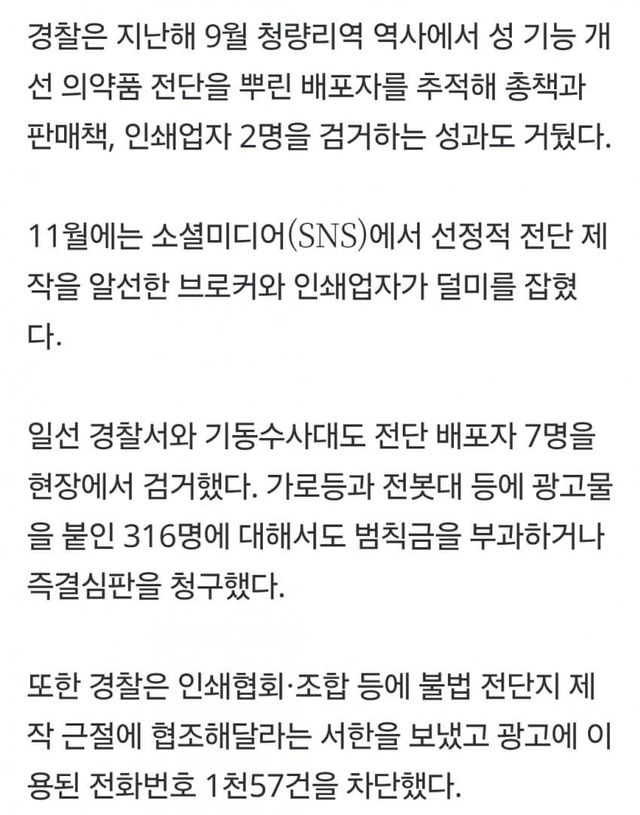 경찰은 지난해 9월 청량리역 역사에서 성 기능 개선 의약품 전단을 뿌린 배포자를 추적해 총책과 판매책, 인쇄업자 2명을 검거하는 성과도 거뒀다.

11월에는 소셜미디어(SNS)에서 선정적 전단 제작을 알선한 브로커와 인쇄업자가 덜미를 잡혔다.

일선 경찰서와 기동수사대도 전단 배포자 7명을 현장에서 검거했다. 가로등과 전봇대 등에 광고물을 붙인 316명에 대해서도 범칙금을 부과하거나 즉결심판을 청구했다.

또한 경찰은 인쇄협회·조합 등에 불법 전단지 제작 근절에 협조해달라는 서한을 보냈고 광고에 이용된 전화번호 1천57건을 차단했다.